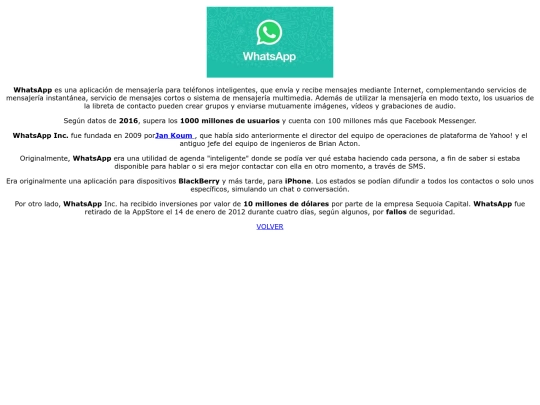 WhatsApp

WhatsApp es una aplicación de mensajería para teléfonos inteligentes, que envía y recibe mensajes mediante Internet, complementando servicios de mensajería instantánea, servicio de mensajes cortos o sistema de mensajería multimedia. Además de utilizar la mensajería en modo texto, los usuarios de la libreta de contacto pueden crear grupos y enviarse mutuamente imágenes, vídeos y grabaciones de audio.

Según datos de 2016, supera los 1000 millones de usuarios y cuenta con 100 millones más que Facebook Messenger.

WhatsApp Inc. fue fundada en 2009 porJan Koum , que había sido anteriormente el director del equipo de operaciones de plataforma de Yahoo! y el antiguo jefe del equipo de ingenieros de Brian Acton.

Originalmente, WhatsApp era una utilidad de agenda "inteligente" donde se podía ver qué estaba haciendo cada persona, a fin de saber si estaba disponible para hablar o si era mejor contactar con ella en otro momento, a través de SMS.

Era originalmente una aplicación para dispositivos BlackBerry y más tarde, para iPhone. Los estados se podían difundir a todos los contactos o solo unos específicos, simulando un chat o conversación.

Por otro lado, WhatsApp Inc. ha recibido inversiones por valor de 10 millones de dólares por parte de la empresa Sequoia Capital. WhatsApp fue retirado de la AppStore el 14 de enero de 2012 durante cuatro días, según algunos, por fallos de seguridad.

VOLVER